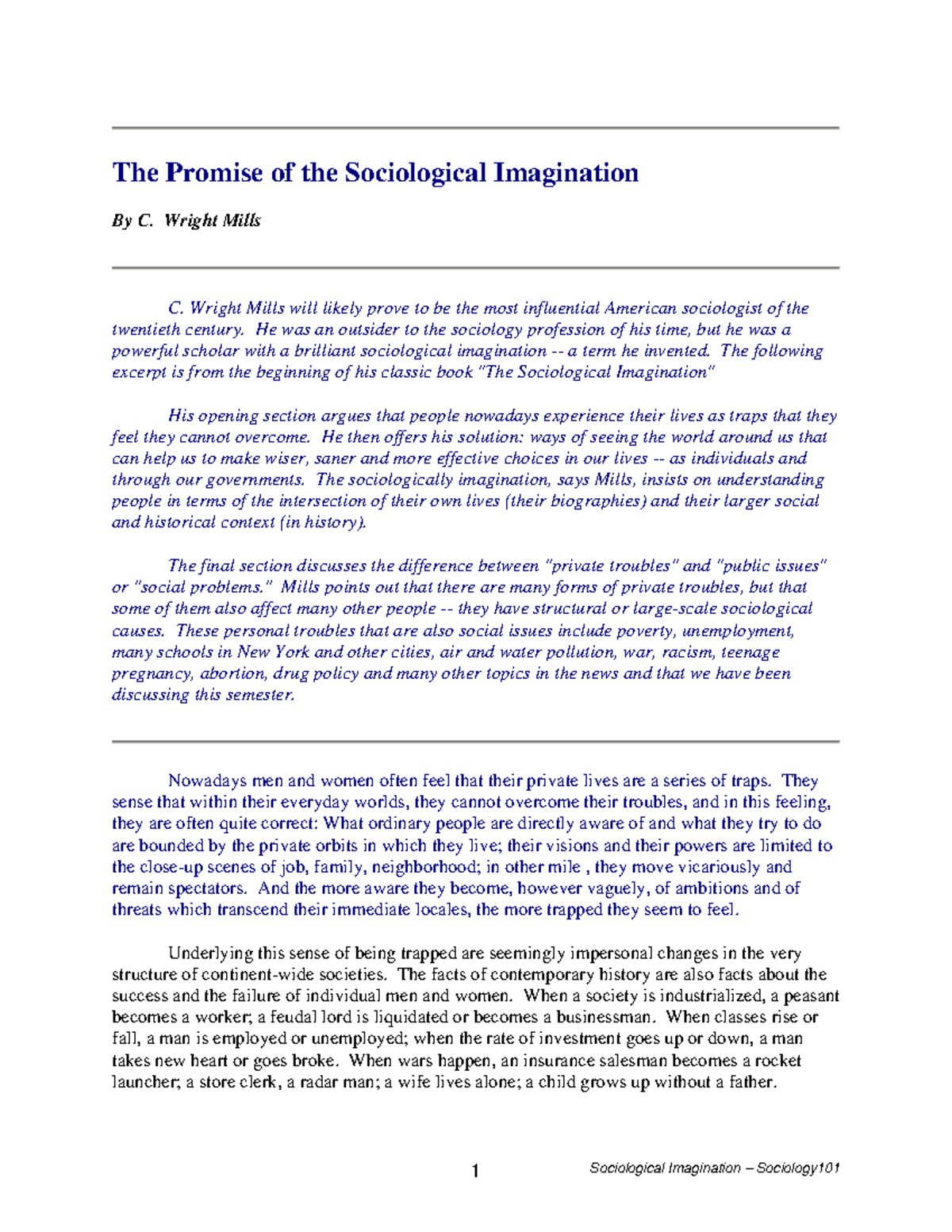 The Promise of the Sociological Imagination

By C. Wright Mills

C. Wright Mills will likely prove to be the most influential American sociologist of the twentieth century. He was an outsider to the sociology profession of his time, but he was a powerful scholar with a brilliant sociological imagination -- a term he invented. The following excerpt is from the beginning of his classic book "The Sociological Imagination"

His opening section argues that people nowadays experience their lives as traps that they feel they cannot overcome. He then offers his solution: ways of seeing the world around us that can help us to make wiser, saner and more effective choices in our lives -- as individuals and through our governments. The sociologically imagination, says Mills, insists on understanding people in terms of the intersection of their own lives (their biographies) and their larger social and historical context (in history).

The final section discusses the difference between "private troubles" and "public issues" or "social problems." Mills points out that there are many forms of private troubles, but that some of them also affect many other people -- they have structural or large-scale sociological causes. These personal troubles that are also social issues include poverty, unemployment, many schools in New York and other cities, air and water pollution, war, racism, teenage pregnancy, abortion, drug policy and many other topics in the news and that we have been discussing this semester.

Nowadays men and women often feel that their private lives are a series of traps. They sense that within their everyday worlds, they cannot overcome their troubles, and in this feeling, they are often quite correct: What ordinary people are directly aware of and what they try to do are bounded by the private orbits in which they live; their visions and their powers are limited to the close-up scenes of job, family, neighborhood; in other mile , they move vicariously and remain spectators. And the more aware they become, however vaguely, of ambitions and of threats which transcend their immediate locales, the more trapped they seem to feel.

Underlying this sense of being trapped are seemingly impersonal changes in the very structure of continent-wide societies. The facts of contemporary history are also facts about the success and the failure of individual men and women. When a society is industrialized, a peasant becomes a worker; a feudal lord is liquidated or becomes a businessman. When classes rise or fall, a man is employed or unemployed; when the rate of investment goes up or down, a man takes new heart or goes broke. When wars happen, an insurance salesman becomes a rocket launcher; a store clerk, a radar man; a wife lives alone; a child grows up without a father.

1

Sociological Imagination – Sociology101